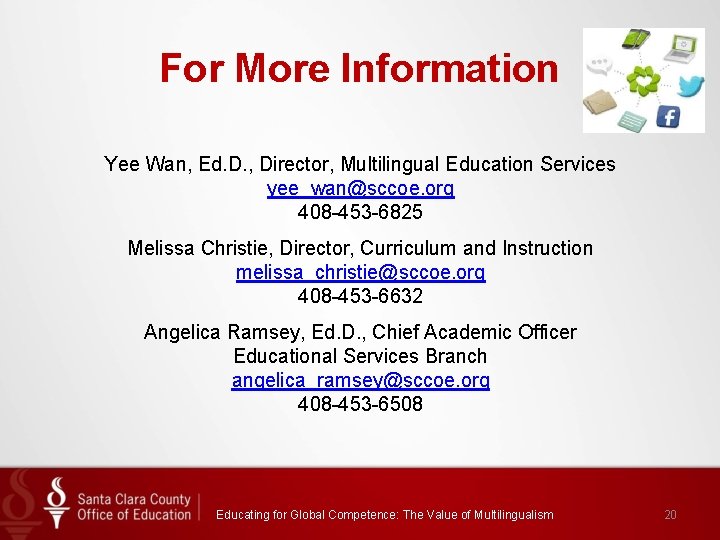 For More Information

Yee Wan, Ed.D., Director, Multilingual Education Services
yee_wan@sccoe.org
408-453-6825

Melissa Christie, Director, Curriculum and Instruction
melissa_christie@sccoe.org
408-453-6632

Angelica Ramsey, Ed.D., Chief Academic Officer
Educational Services Branch
angelica_ramsey@sccoe.org
408-453-6508

Santa Clara County
Office of Education

Educating for Global Competence: The Value of Multilingualism

20